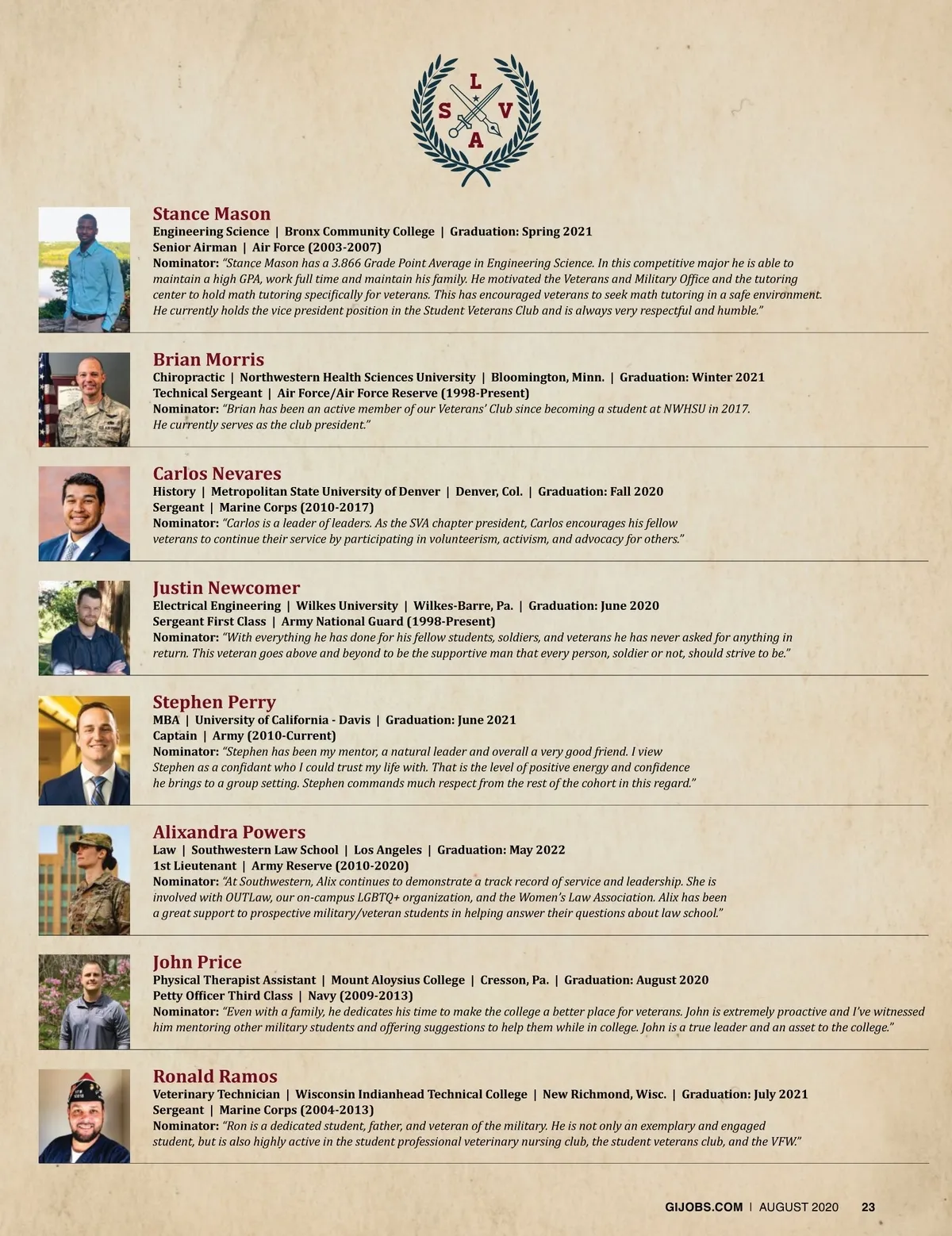 L
S V
A

Stance Mason
Engineering Science | Bronx Community College | Graduation: Spring 2021
Senior Airman | Air Force (2003-2007)
Nominator: "Stance Mason has a 3.866 Grade Point Average in Engineering Science. In this competitive major he is able to maintain a high GPA, work full time and maintain his family. He motivated the Veterans and Military Office and the tutoring center to hold math tutoring specifically for veterans. This has encouraged veterans to seek math tutoring in a safe environment. He currently holds the vice president position in the Student Veterans Club and is always very respectful and humble."

Brian Morris
Chiropractic | Northwestern Health Sciences University | Bloomington, Minn. | Graduation: Winter 2021
Technical Sergeant | Air Force/Air Force Reserve (1998-Present)
Nominator: "Brian has been an active member of our Veterans' Club since becoming a student at NWHSU in 2017. He currently serves as the club president."

Carlos Nevares
History | Metropolitan State University of Denver | Denver, Col. | Graduation: Fall 2020
Sergeant | Marine Corps (2010-2017)
Nominator: "Carlos is a leader of leaders. As the SVA chapter president, Carlos encourages his fellow veterans to continue their service by participating in volunteerism, activism, and advocacy for others."

Justin Newcomer
Electrical Engineering | Wilkes University | Wilkes-Barre, Pa. | Graduation: June 2020
Sergeant First Class | Army National Guard (1998-Present)
Nominator: "With everything he has done for his fellow students, soldiers, and veterans he has never asked for anything in return. This veteran goes above and beyond to be the supportive man that every person, soldier or not, should strive to be."

Stephen Perry
MBA | University of California - Davis | Graduation: June 2021
Captain | Army (2010-Current)
Nominator: "Stephen has been my mentor, a natural leader and overall a very good friend. I view Stephen as a confidant who I could trust my life with. That is the level of positive energy and confidence he brings to a group setting. Stephen commands much respect from the rest of the cohort in this regard."

Alixandra Powers
Law | Southwestern Law School | Los Angeles | Graduation: May 2022
1st Lieutenant | Army Reserve (2010-2020)
Nominator: "At Southwestern, Alix continues to demonstrate a track record of service and leadership. She is involved with OUTLaw, our on-campus LGBTQ+ organization, and the Women's Law Association. Alix has been a great support to prospective military/veteran students in helping answer their questions about law school."

John Price
Physical Therapist Assistant | Mount Aloysius College | Cresson, Pa. | Graduation: August 2020
Petty Officer Third Class | Navy (2009-2013)
Nominator: "Even with a family, he dedicates his time to make the college a better place for veterans. John is extremely proactive and I've witnessed him mentoring other military students and offering suggestions to help them while in college. John is a true leader and an asset to the college."

Ronald Ramos
Veterinary Technician | Wisconsin Indianhead Technical College | New Richmond, Wisc. | Graduation: July 2021
Sergeant | Marine Corps (2004-2013)
Nominator: "Ron is a dedicated student, father, and veteran of the military. He is not only an exemplary and engaged student, but is also highly active in the student professional veterinary nursing club, the student veterans club, and the VFW."

GIJOBS.COM | AUGUST 2020 23